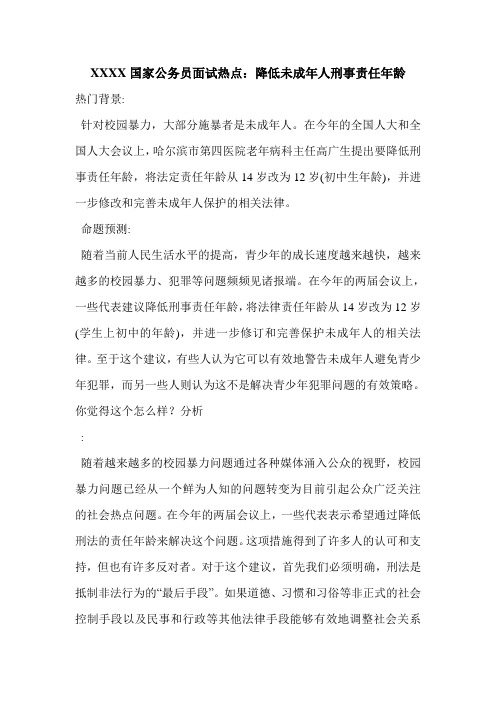 XXXX 国家公务员面试热点：降低未成年人刑事责任年龄

热门背景:

针对校园暴力，大部分施暴者是未成年人。在今年的全国人大和全国人大会议上，哈尔滨市第四医院老年病科主任高广生提出要降低刑事责任年龄，将法定责任年龄从 14 岁改为 12 岁(初中生年龄)，并进一步修改和完善未成年人保护的相关法律。

命题预测:

随着当前人民生活水平的提高，青少年的成长速度越来越快，越来越多的校园暴力、犯罪等问题频频见诸报端。在今年的两届会议上，一些代表建议降低刑事责任年龄，将法律责任年龄从 14 岁改为 12 岁(学生上初中的年龄)，并进一步修订和完善保护未成年人的相关法律。至于这个建议，有些人认为它可以有效地警告未成年人避免青少年犯罪，而另一些人则认为这不是解决青少年犯罪问题的有效策略。你觉得这个怎么样？分析

:

随着越来越多的校园暴力问题通过各种媒体涌入公众的视野，校园暴力问题已经从一个鲜为人知的问题转变为目前引起公众广泛关注的社会热点问题。在今年的两届会议上，一些代表表示希望通过降低刑法的责任年龄来解决这个问题。这项措施得到了许多人的认可和支持，但也有许多反对者。对于这个建议，首先我们必须明确，刑法是抵制非法行为的“最后手段”。如果道德、习惯和习俗等非正式的社会控制手段以及民事和行政等其他法律手段能够有效地调整社会关系